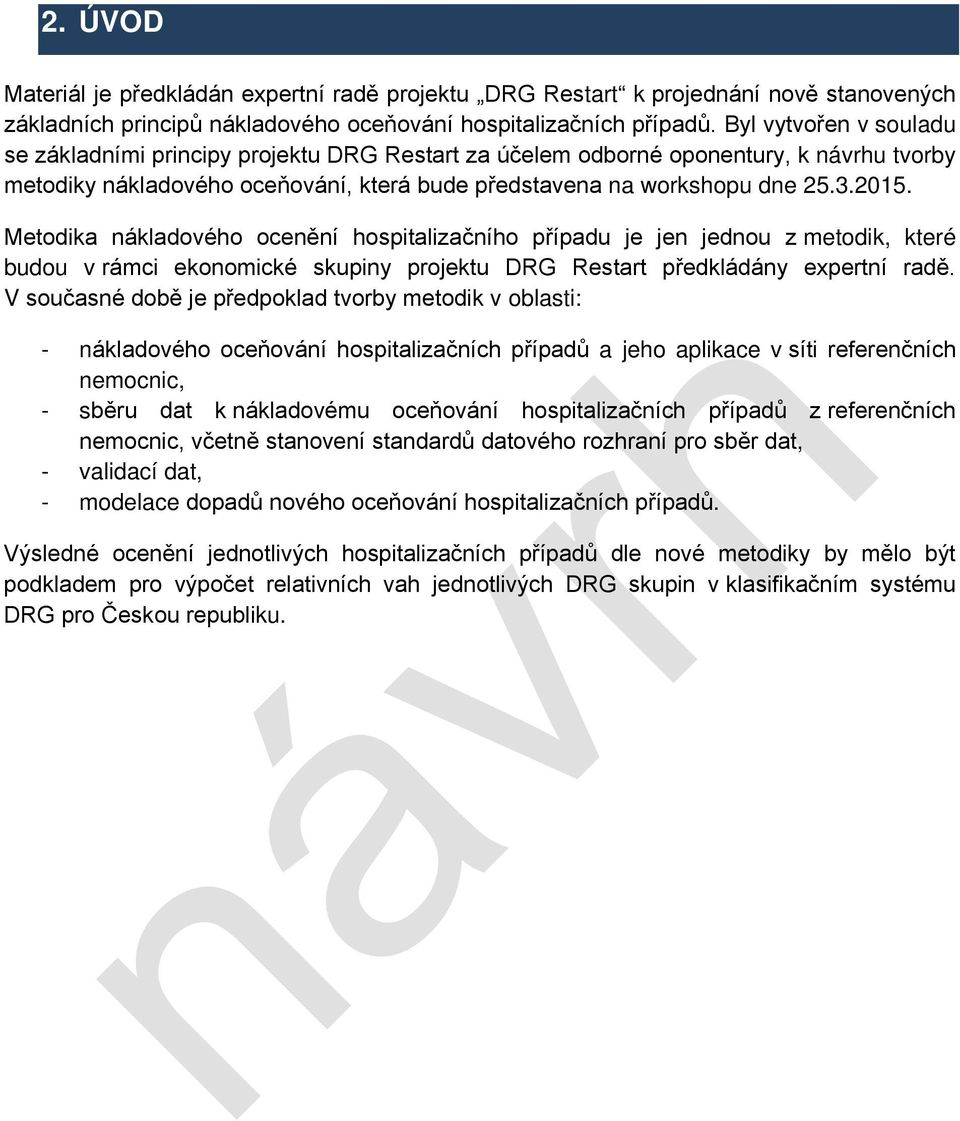 2. ÚVOD

Materiál je předkládán expertní radě projektu „DRG Restart“ k projednání nově stanovených základních principů nákladového oceňování hospitalizačních případů. Byl vytvořen v souladu se základními principy projektu DRG Restart za účelem odborné oponentury, k návrhu tvorby metodiky nákladového oceňování, která bude představena na workshopu dne 25.3.2015.

Metodika nákladového ocenění hospitalizačního případu je jen jednou z metodik, které budou v rámci ekonomické skupiny projektu DRG Restart předkládány expertní radě. V současné době je předpoklad tvorby metodik v oblasti:

- nákladového oceňování hospitalizačních případů a jeho aplikace v síti referenčních nemocnic,
- sběru dat k nákladovému oceňování hospitalizačních případů z referenčních nemocnic, včetně stanovení standardů datového rozhraní pro sběr dat,
- validací dat,
- modelace dopadů nového oceňování hospitalizačních případů.

Výsledné ocenění jednotlivých hospitalizačních případů dle nové metodiky by mělo být podkladem pro výpočet relativních vah jednotlivých DRG skupin v klasifikačním systému DRG pro Českou republiku.

návrh